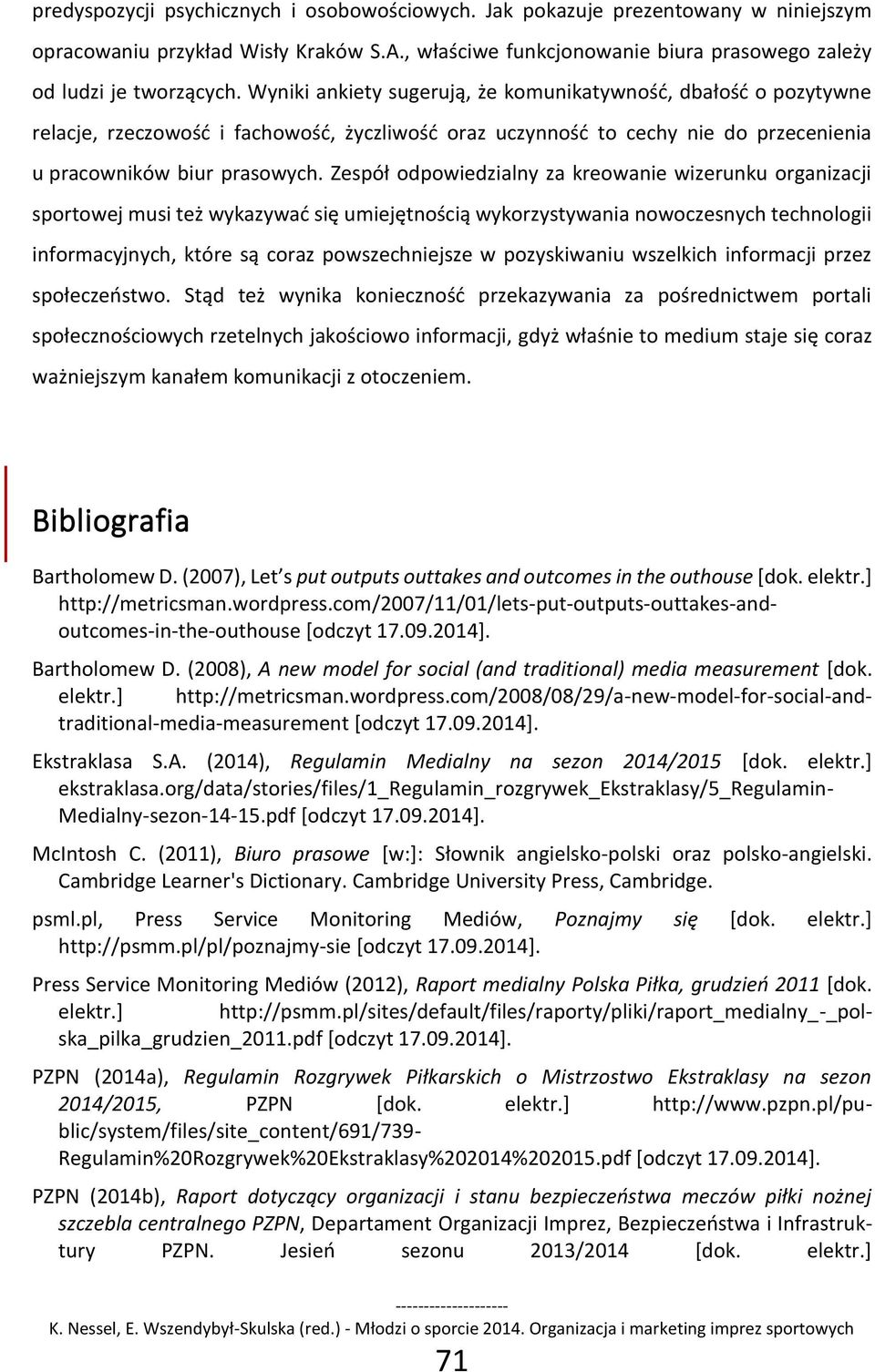 predyspozycji psychicznych i osobowościowych. Jak pokazuje prezentowany w niniejszym opracowaniu przykład Wisły Kraków S.A., właściwe funkcjonowanie biura prasowego zależy od ludzi je tworzących. Wyniki ankiety sugerują, że komunikatywność, dbałość o pozytywne relacje, rzeczowość i fachowość, życzliwość oraz uczynność to cechy nie do przecenienia u pracowników biur prasowych. Zespół odpowiedzialny za kreowanie wizerunku organizacji sportowej musi też wykazywać się umiejętnością wykorzystywania nowoczesnych technologii informacyjnych, które są coraz powszechniejsze w pozyskiwaniu wszelkich informacji przez społeczeństwo. Stąd też wynika konieczność przekazywania za pośrednictwem portali społecznościowych rzetelnych jakościowo informacji, gdyż właśnie to medium staje się coraz ważniejszym kanałem komunikacji z otoczeniem.

Bibliografia

Bartholomew D. (2007), Let s put outputs outtakes and outcomes in the outhouse [dok. elektr.] http://metricsman.wordpress.com/2007/11/01/lets-put-outputs-outtakes-and-outcomes-in-the-outhouse [odczyt 17.09.2014].

Bartholomew D. (2008), A new model for social (and traditional) media measurement [dok. elektr.] http://metricsman.wordpress.com/2008/08/29/a-new-model-for-social-and-traditional-media-measurement [odczyt 17.09.2014].

Ekstraklasa S.A. (2014), Regulamin Medialny na sezon 2014/2015 [dok. elektr.] ekstraklasa.org/data/stories/files/1_Regulamin_rozgrywek_Ekstraklasy/5_Regulamin-Medialny-sezon-14-15.pdf [odczyt 17.09.2014].

McIntosh C. (2011), Biuro prasowe [w:]: Słownik angielsko-polski oraz polsko-angielski. Cambridge Learner's Dictionary. Cambridge University Press, Cambridge.

psml.pl, Press Service Monitoring Mediów, Poznajmy się [dok. elektr.] http://psmm.pl/pl/poznajmy-sie [odczyt 17.09.2014].

Press Service Monitoring Mediów (2012), Raport medialny Polska Piłka, grudzień 2011 [dok. elektr.] http://psmm.pl/sites/default/files/raporty/pliki/raport_medialny_-_polska_pilka_grudzien_2011.pdf [odczyt 17.09.2014].

PZPN (2014a), Regulamin Rozgrywek Piłkarskich o Mistrzostwo Ekstraklasy na sezon 2014/2015, PZPN [dok. elektr.] http://www.pzpn.pl/public/system/files/site_content/691/739-Regulamin%20Rozgrywek%20Ekstraklasy%202014%202015.pdf [odczyt 17.09.2014].

PZPN (2014b), Raport dotyczący organizacji i stanu bezpieczeństwa meczów piłki nożnej szczebla centralnego PZPN, Departament Organizacji Imprez, Bezpieczeństwa i Infrastruktury PZPN. Jesień sezonu 2013/2014 [dok. elektr.]

--------------------
K. Nessel, E. Wszendybył-Skulska (red.) - Młodzi o sporcie 2014. Organizacja i marketing imprez sportowych
71